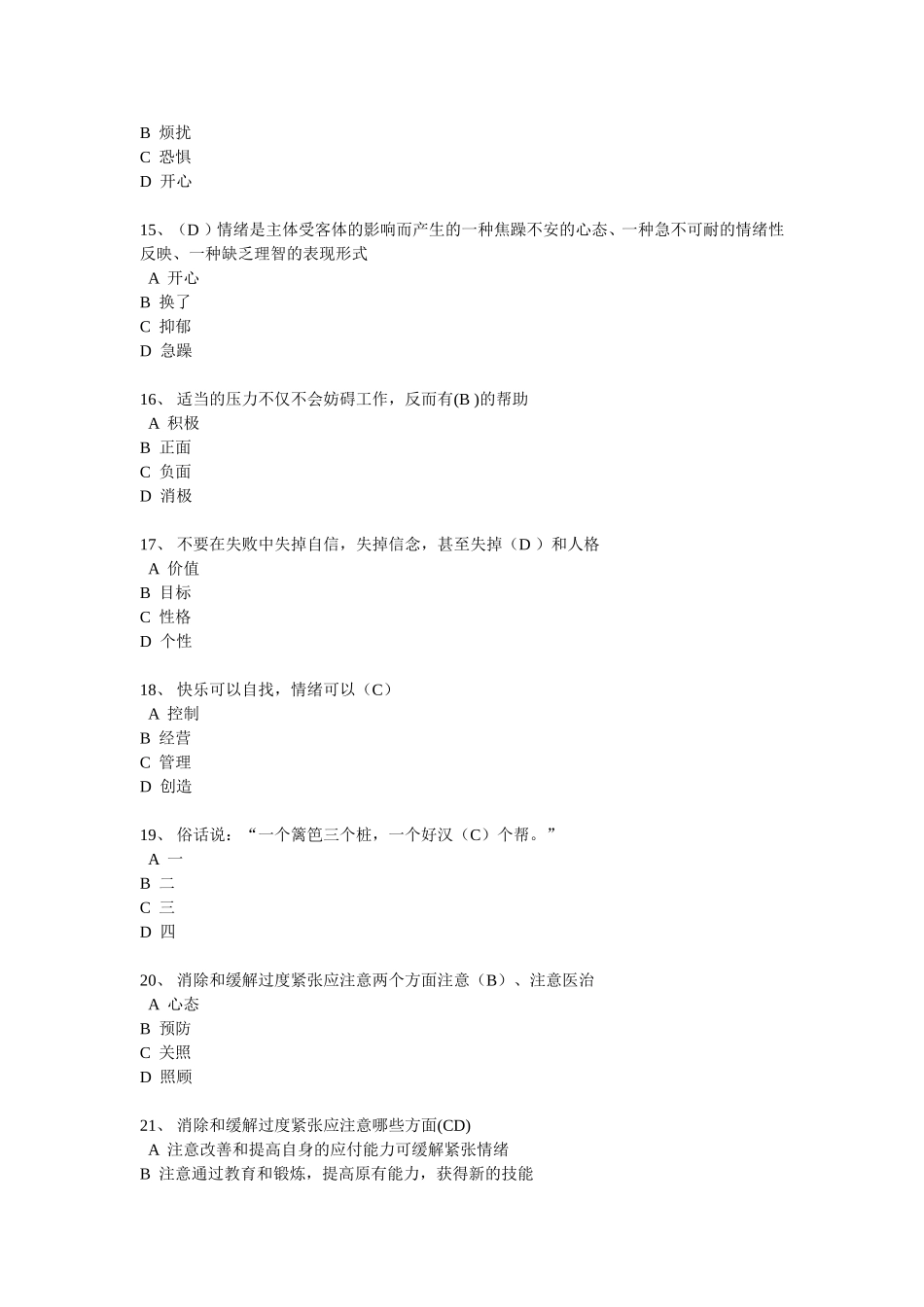 B 烦扰
C 恐惧
D 开心

15、（D ）情绪是主体受客体的影响而产生的一种焦躁不安的心态、一种急不可耐的情绪性反映、一种缺乏理智的表现形式
A 开心
B 换了
C 抑郁
D 急躁

16、 适当的压力不仅不会妨碍工作，反而有(B )的帮助
A 积极
B 正面
C 负面
D 消极

17、 不要在失败中失掉自信，失掉信念，甚至失掉（D ）和人格
A 价值
B 目标
C 性格
D 个性

18、 快乐可以自找，情绪可以（C）
A 控制
B 经营
C 管理
D 创造

19、 俗话说：“一个篱笆三个桩，一个好汉（C）个帮。”
A 一
B 二
C 三
D 四

20、 消除和缓解过度紧张应注意两个方面注意（B）、注意医治
A 心态
B 预防
C 关照
D 照顾

21、 消除和缓解过度紧张应注意哪些方面(CD)
A 注意改善和提高自身的应付能力可缓解紧张情绪
B 注意通过教育和锻炼，提高原有能力，获得新的技能